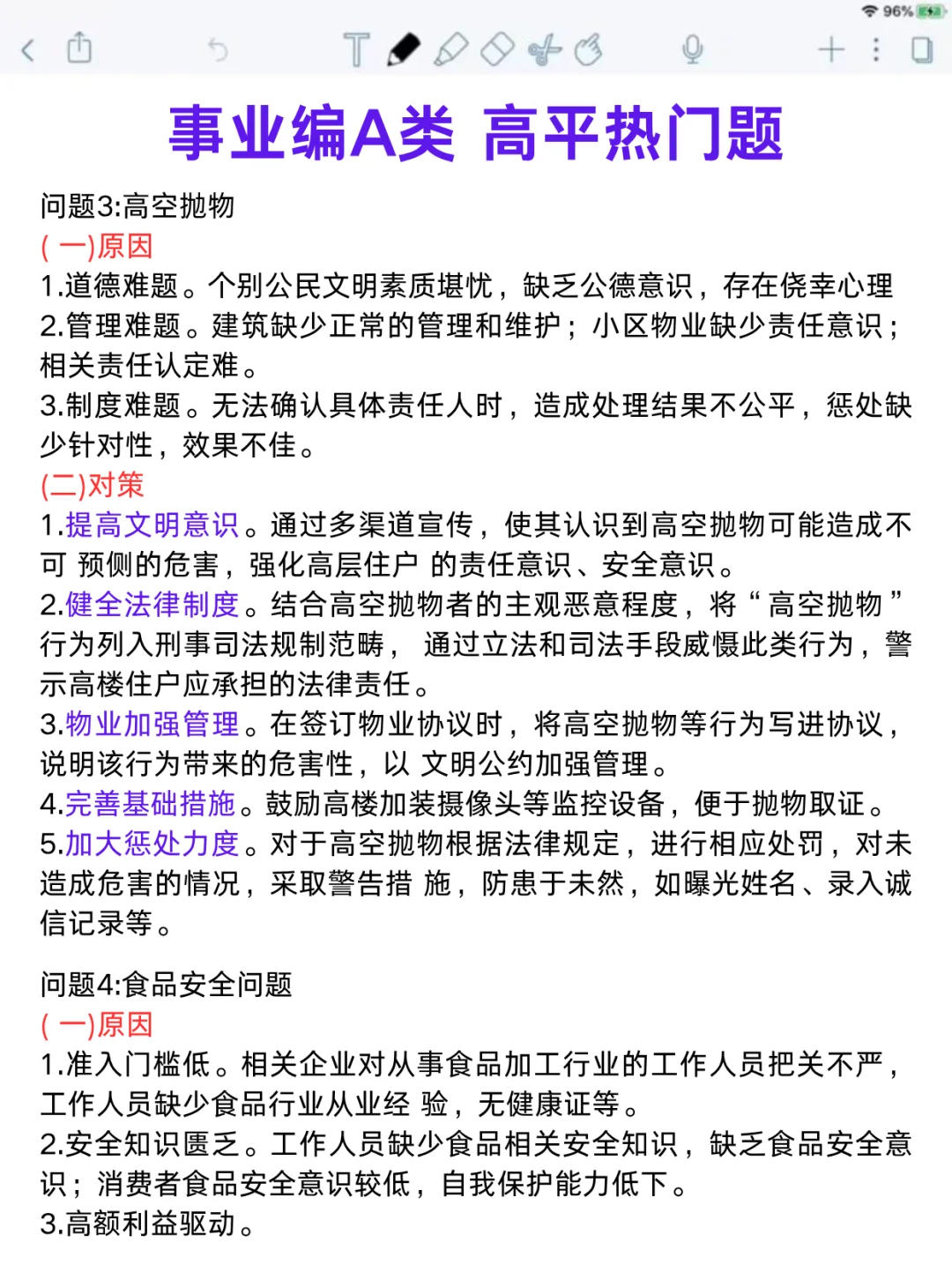 96%

事业编A类 高平热门题

问题3:高空抛物
( 一)原因
1.道德难题。个别公民文明素质堪忧，缺乏公德意识，存在侥幸心理
2.管理难题。建筑缺少正常的管理和维护；小区物业缺少责任意识；相关责任认定难。
3.制度难题。无法确认具体责任人时，造成处理结果不公平，惩处缺少针对性，效果不佳。
(二)对策
1.提高文明意识。通过多渠道宣传，使其认识到高空抛物可能造成不可 预侧的危害，强化高层住户 的责任意识、安全意识。
2.健全法律制度。结合高空抛物者的主观恶意程度，将“高空抛物”行为列入刑事司法规制范畴， 通过立法和司法手段威慑此类行为，警示高楼住户应承担的法律责任。
3.物业加强管理。在签订物业协议时，将高空抛物等行为写进协议，说明该行为带来的危害性，以 文明公约加强管理。
4.完善基础措施。鼓励高楼加装摄像头等监控设备，便于抛物取证。
5.加大惩处力度。对于高空抛物根据法律规定，进行相应处罚，对未造成危害的情况，采取警告措 施，防患于未然，如曝光姓名、录入诚信记录等。

问题4:食品安全问题
( 一)原因
1.准入门槛低。相关企业对从事食品加工行业的工作人员把关不严，工作人员缺少食品行业从业经 验，无健康证等。
2.安全知识匮乏。工作人员缺少食品相关安全知识，缺乏食品安全意识；消费者食品安全意识较低，自我保护能力低下。
3.高额利益驱动。